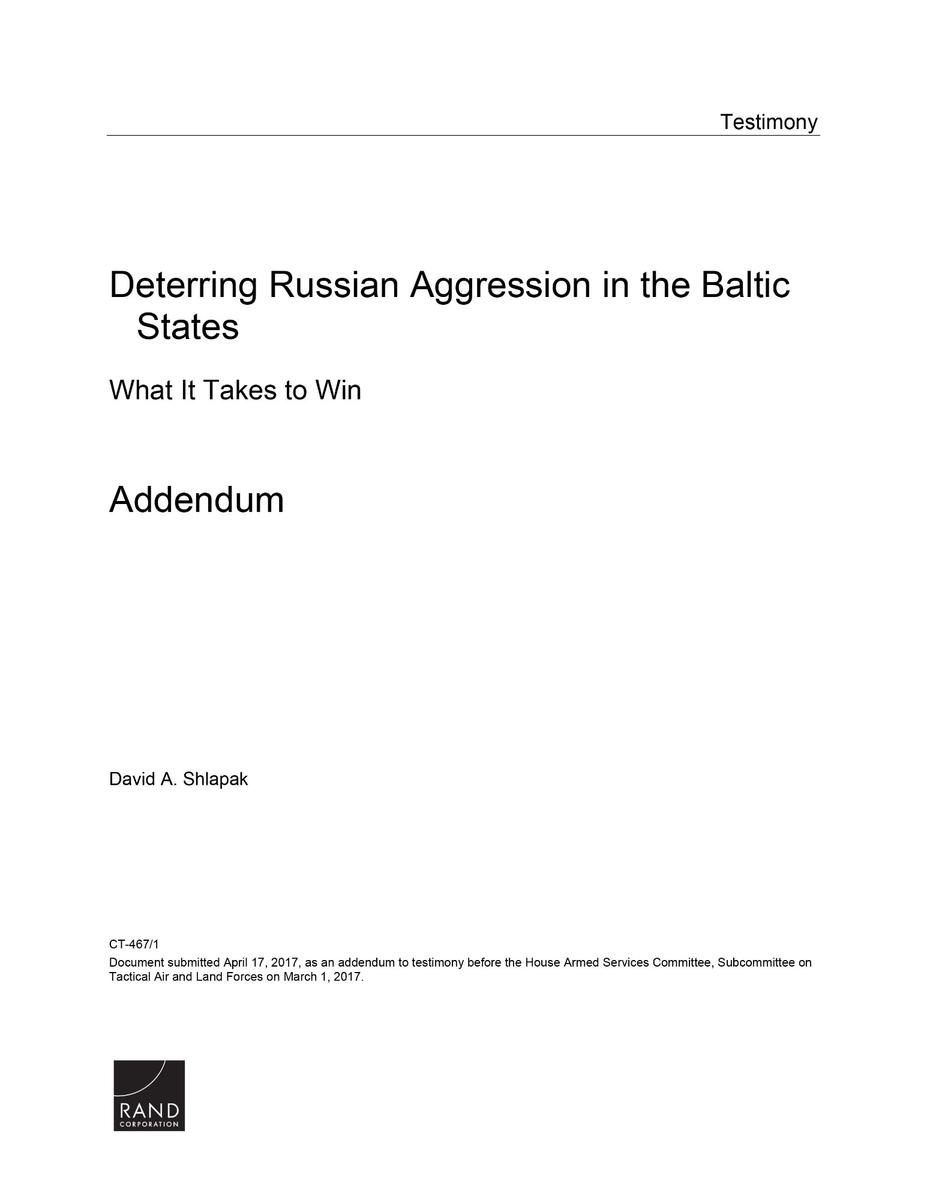 Testimony

Deterring Russian Aggression in the Baltic States

What It Takes to Win

Addendum

David A. Shlapak

CT-467/1

Document submitted April 17, 2017, as an addendum to testimony before the House Armed Services Committee, Subcommittee on Tactical Air and Land Forces on March 1, 2017.

RAND
CORPORATION